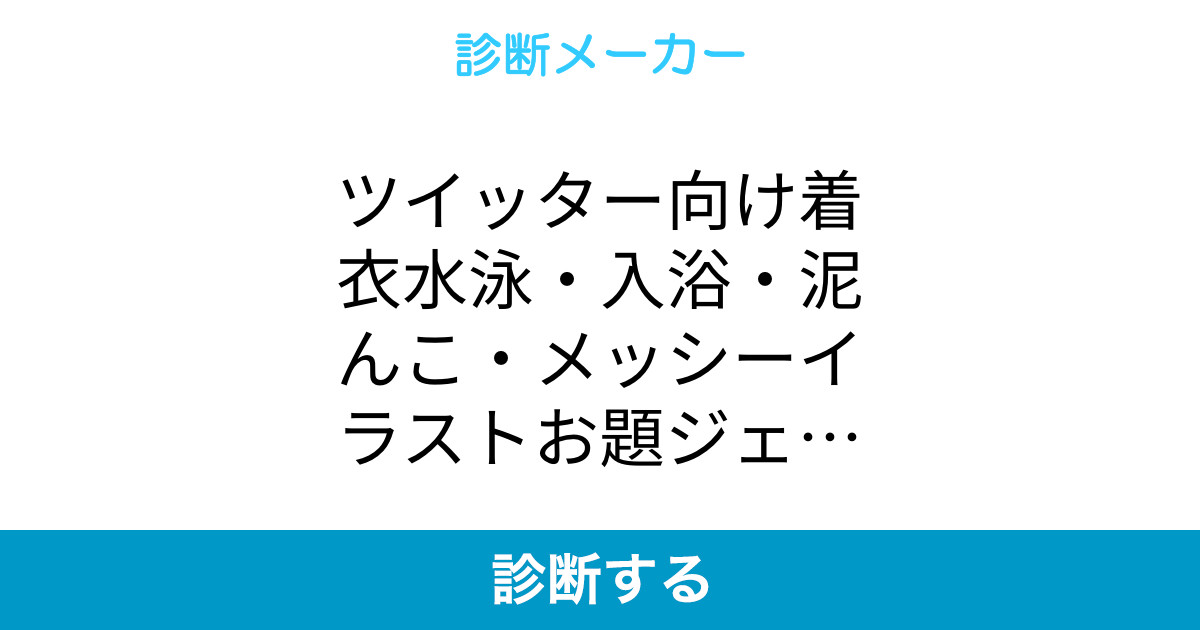 診断メーカー

ツイッター向け着衣水泳・入浴・泥んこ・メッシーイラストお題ジェ…

診断する